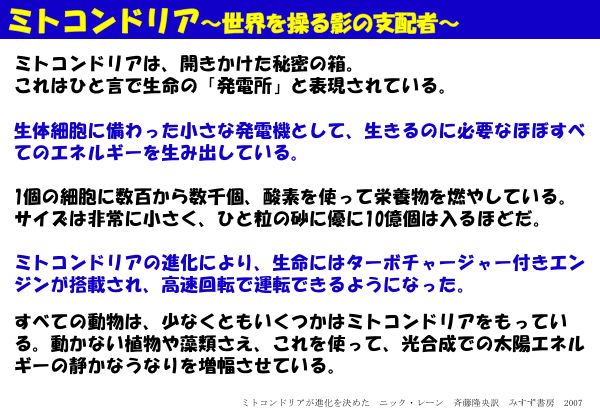 ミトコンドリア～世界を操る影の支配者～

ミトコンドリアは、開きかけた秘密の箱。
これはひと言で生命の「発電所」と表現されている。

生体細胞に備わった小さな発電機として、生きるのに必要なほぼすべてのエネルギーを生み出している。

1個の細胞に数百から数千個、酸素を使って栄養物を燃やしている。
サイズは非常に小さく、ひと粒の砂に優に10億個は入るほどだ。

ミトコンドリアの進化により、生命にはターボチャージャー付きエンジンが搭載され、高速回転で運転できるようになった。

すべての動物は、少なくともいくつかはミトコンドリアをもっている。動かない植物や藻類さえ、これを使って、光合成での太陽エネルギーの静かなうなりを増幅させている。

ミトコンドリアが進化を決めた　ニック・レーン　斉藤隆央訳　みすず書房　2007